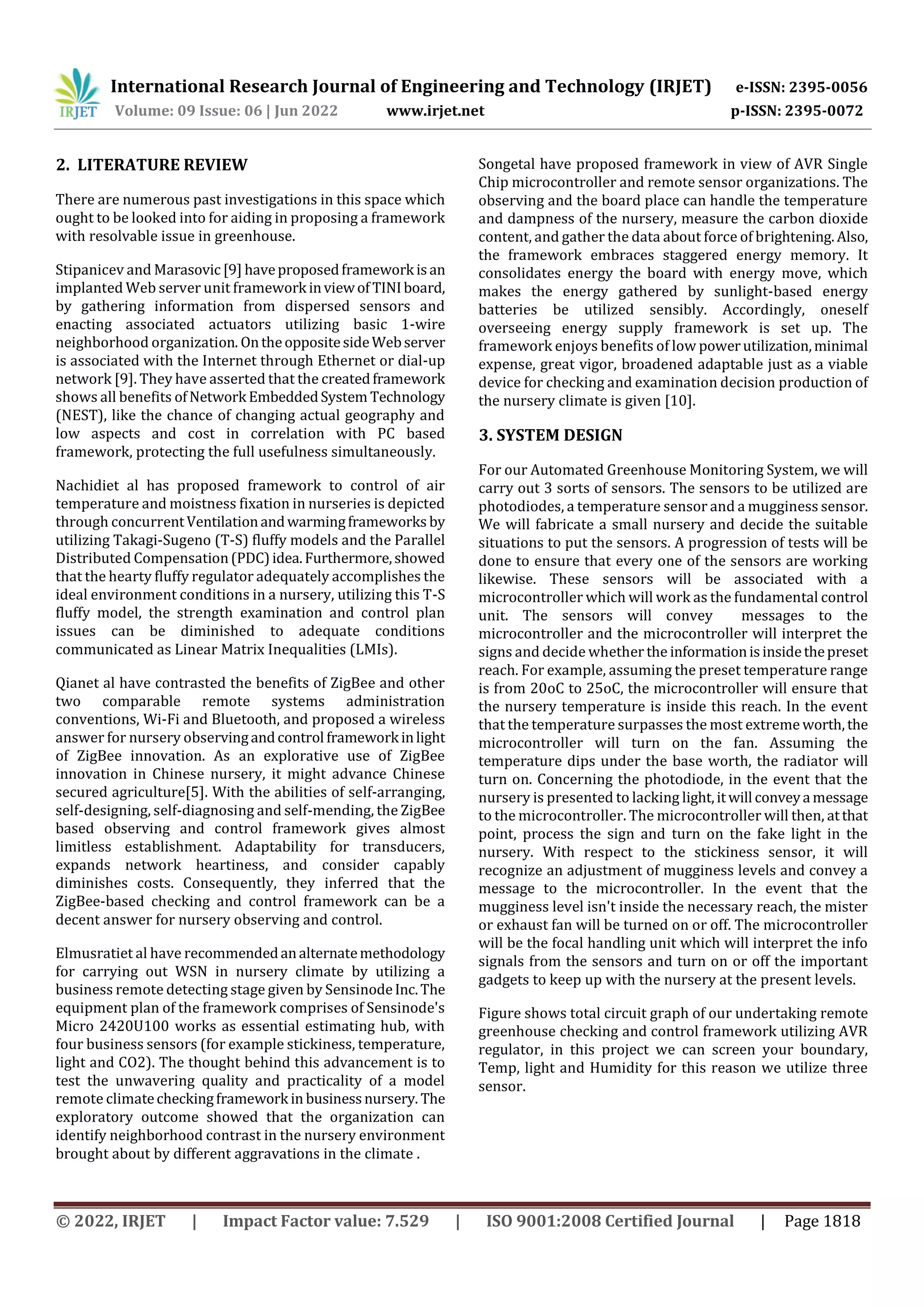 IRJET International Research Journal of Engineering and Technology (IRJET) e-ISSN: 2395-0056
Volume: 09 Issue: 06 | Jun 2022 www.irjet.net p-ISSN: 2395-0072

2. LITERATURE REVIEW

There are numerous past investigations in this space which ought to be looked into for aiding in proposing a framework with resolvable issue in greenhouse.

Stipanicev and Marasovic [9] have proposed framework is an implanted Web server unit framework in view of TINI board, by gathering information from dispersed sensors and enacting associated actuators utilizing basic 1-wire neighborhood organization. On the opposite side Web server is associated with the Internet through Ethernet or dial-up network [9]. They have asserted that the created framework shows all benefits of Network Embedded System Technology (NEST), like the chance of changing actual geography and low aspects and cost in correlation with PC based framework, protecting the full usefulness simultaneously.

Nachidiet al has proposed framework to control of air temperature and moistness fixation in nurseries is depicted through concurrent Ventilation and warming frameworks by utilizing Takagi-Sugeno (T-S) fluffy models and the Parallel Distributed Compensation (PDC) idea. Furthermore, showed that the hearty fluffy regulator adequately accomplishes the ideal environment conditions in a nursery, utilizing this T-S fluffy model, the strength examination and control plan issues can be diminished to adequate conditions communicated as Linear Matrix Inequalities (LMIs).

Qianet al have contrasted the benefits of ZigBee and other two comparable remote systems administration conventions, Wi-Fi and Bluetooth, and proposed a wireless answer for nursery observing and control framework in light of ZigBee innovation. As an explorative use of ZigBee innovation in Chinese nursery, it might advance Chinese secured agriculture[5]. With the abilities of self-arranging, self-designing, self-diagnosing and self-mending, the ZigBee based observing and control framework gives almost limitless establishment. Adaptability for transducers, expands network heartiness, and consider capably diminishes costs. Consequently, they inferred that the ZigBee-based checking and control framework can be a decent answer for nursery observing and control.

Elmusratiet al have recommended an alternate methodology for carrying out WSN in nursery climate by utilizing a business remote detecting stage given by Sensinode Inc. The equipment plan of the framework comprises of Sensinode's Micro 2420U100 works as essential estimating hub, with four business sensors (for example stickiness, temperature, light and CO2). The thought behind this advancement is to test the unwavering quality and practicality of a model remote climate checking framework in business nursery. The exploratory outcome showed that the organization can identify neighborhood contrast in the nursery environment brought about by different aggravations in the climate .

Songetal have proposed framework in view of AVR Single Chip microcontroller and remote sensor organizations. The observing and the board place can handle the temperature and dampness of the nursery, measure the carbon dioxide content, and gather the data about force of brightening. Also, the framework embraces staggered energy memory. It consolidates energy the board with energy move, which makes the energy gathered by sunlight-based energy batteries be utilized sensibly. Accordingly, oneself overseeing energy supply framework is set up. The framework enjoys benefits of low power utilization, minimal expense, great vigor, broadened adaptable just as a viable device for checking and examination decision production of the nursery climate is given [10].

3. SYSTEM DESIGN

For our Automated Greenhouse Monitoring System, we will carry out 3 sorts of sensors. The sensors to be utilized are photodiodes, a temperature sensor and a mugginess sensor. We will fabricate a small nursery and decide the suitable situations to put the sensors. A progression of tests will be done to ensure that every one of the sensors are working likewise. These sensors will be associated with a microcontroller which will work as the fundamental control unit. The sensors will convey messages to the microcontroller and the microcontroller will interpret the signs and decide whether the information is inside the preset reach. For example, assuming the preset temperature range is from 20oC to 25oC, the microcontroller will ensure that the nursery temperature is inside this reach. In the event that the temperature surpasses the most extreme worth, the microcontroller will turn on the fan. Assuming the temperature dips under the base worth, the radiator will turn on. Concerning the photodiode, in the event that the nursery is presented to lacking light, it will convey a message to the microcontroller. The microcontroller will then, at that point, process the sign and turn on the fake light in the nursery. With respect to the stickiness sensor, it will recognize an adjustment of mugginess levels and convey a message to the microcontroller. In the event that the mugginess level isn't inside the necessary reach, the mister or exhaust fan will be turned on or off. The microcontroller will be the focal handling unit which will interpret the info signals from the sensors and turn on or off the important gadgets to keep up with the nursery at the present levels.

Figure shows total circuit graph of our undertaking remote greenhouse checking and control framework utilizing AVR regulator, in this project we can screen your boundary, Temp, light and Humidity for this reason we utilize three sensor.

© 2022, IRJET | Impact Factor value: 7.529 | ISO 9001:2008 Certified Journal | Page 1818